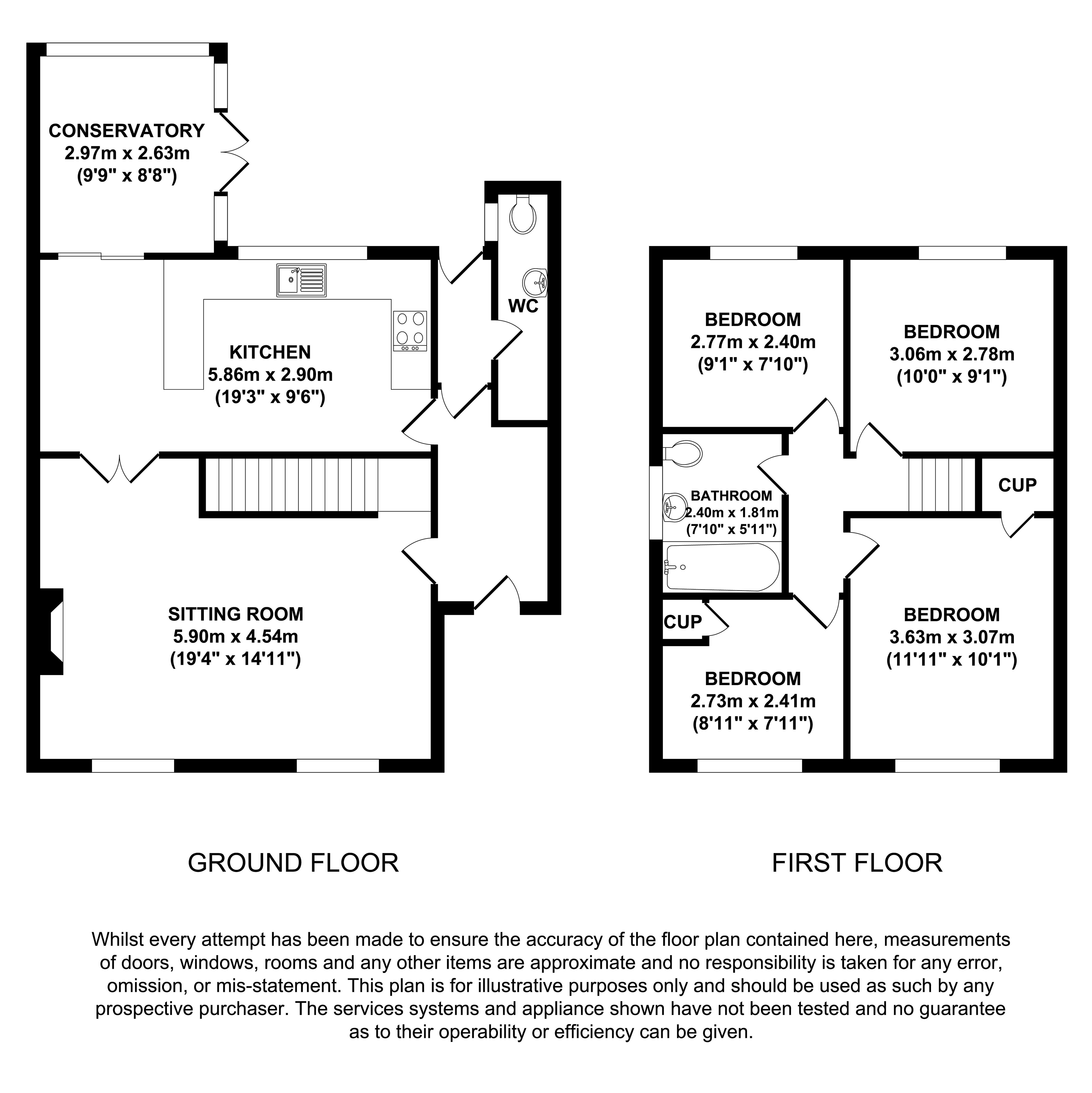 CONSERVATORY
2.97m x 2.63m
(9'9" x 8'8")

WC

KITCHEN
5.86m x 2.90m
(19'3" x 9'6")

SITTING ROOM
5.90m x 4.54m
(19'4" x 14'11")

BEDROOM
2.77m x 2.40m
(9'1" x 7'10")

BEDROOM
3.06m x 2.78m
(10'0" x 9'1")

BATHROOM
2.40m x 1.81m
(7'10" x 5'11")

CUP

CUP

BEDROOM
3.63m x 3.07m
(11'11" x 10'1")

BEDROOM
2.73m x 2.41m
(8'11" x 7'11")

GROUND FLOOR

FIRST FLOOR

Whilst every attempt has been made to ensure the accuracy of the floor plan contained here, measurements of doors, windows, rooms and any other items are approximate and no responsibility is taken for any error, omission, or mis-statement. This plan is for illustrative purposes only and should be used as such by any prospective purchaser. The services systems and appliance shown have not been tested and no guarantee as to their operability or efficiency can be given.